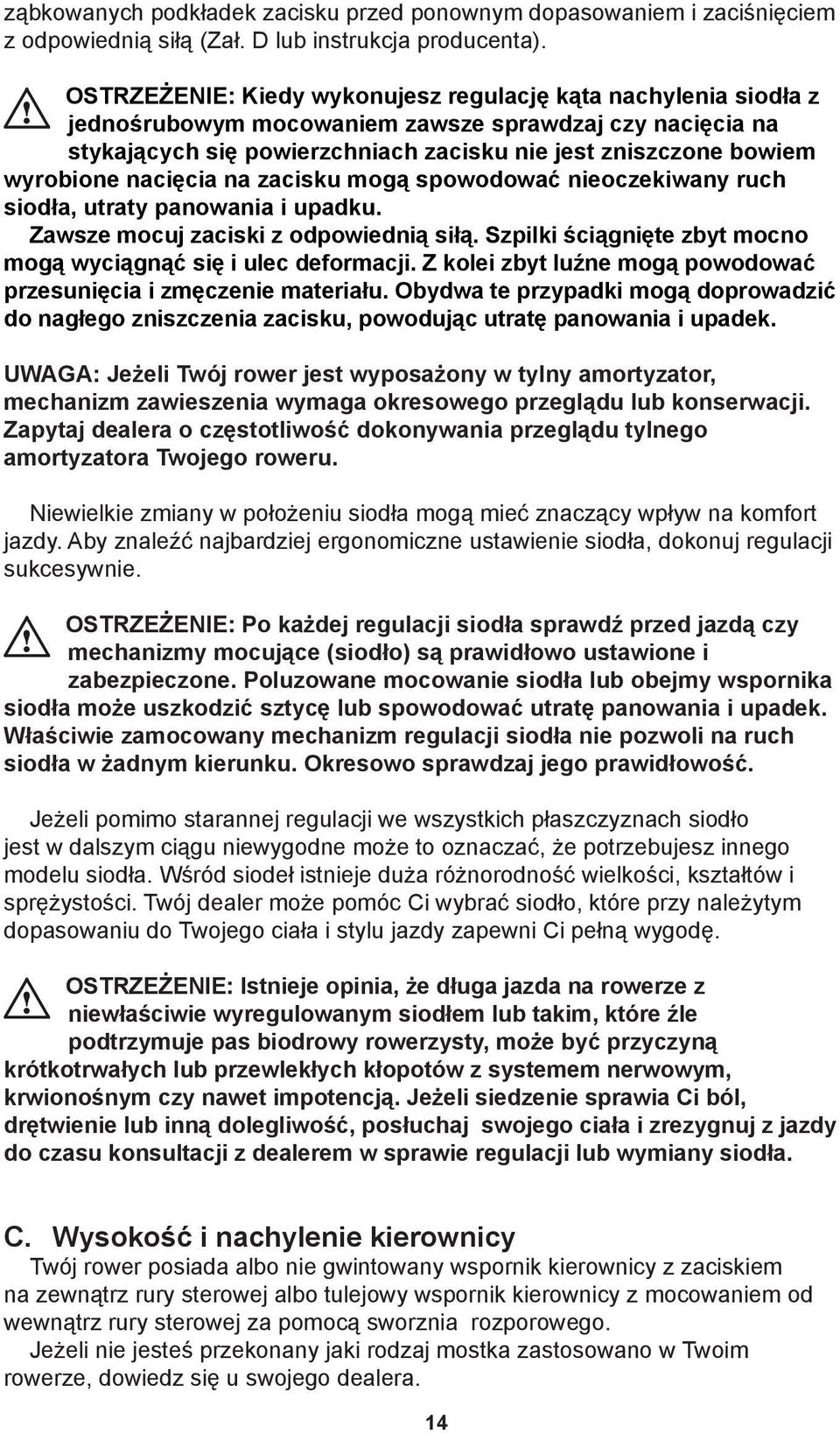 ząbkowanych podkładek zacisku przed ponownym dopasowaniem i zaciśnięciem z odpowiednią siłą (Zał. D lub instrukcja producenta).

OSTRZEŻENIE: Kiedy wykonujesz regulację kąta nachylenia siodła z jednośrubowym mocowaniem zawsze sprawdzaj czy nacięcia na stykających się powierzchniach zacisku nie jest zniszczone bowiem wyrobione nacięcia na zacisku mogą spowodować nieoczekiwany ruch siodła, utraty panowania i upadku.
Zawsze mocuj zaciski z odpowiednią siłą. Szpilki ściągnięte zbyt mocno mogą wyciągnąć się i ulec deformacji. Z kolei zbyt luźne mogą powodować przesunięcia i zmęczenie materiału. Obydwa te przypadki mogą doprowadzić do nagłego zniszczenia zacisku, powodując utratę panowania i upadek.

UWAGA: Jeżeli Twój rower jest wyposażony w tylny amortyzator, mechanizm zawieszenia wymaga okresowego przeglądu lub konserwacji. Zapytaj dealera o częstotliwość dokonywania przeglądu tylnego amortyzatora Twojego roweru.

Niewielkie zmiany w położeniu siodła mogą mieć znaczący wpływ na komfort jazdy. Aby znaleźć najbardziej ergonomiczne ustawienie siodła, dokonuj regulacji sukcesywnie.

OSTRZEŻENIE: Po każdej regulacji siodła sprawdź przed jazdą czy mechanizmy mocujące (siodło) są prawidłowo ustawione i zabezpieczone. Poluzowane mocowanie siodła lub obejmy wspornika siodła może uszkodzić sztycę lub spowodować utratę panowania i upadek. Właściwie zamocowany mechanizm regulacji siodła nie pozwoli na ruch siodła w żadnym kierunku. Okresowo sprawdzaj jego prawidłowość.

Jeżeli pomimo starannej regulacji we wszystkich płaszczyznach siodło jest w dalszym ciągu niewygodne może to oznaczać, że potrzebujesz innego modelu siodła. Wśród siodeł istnieje duża różnorodność wielkości, kształtów i sprężystości. Twój dealer może pomóc Ci wybrać siodło, które przy należytym dopasowaniu do Twojego ciała i stylu jazdy zapewni Ci pełną wygodę.

OSTRZEŻENIE: Istnieje opinia, że długa jazda na rowerze z niewłaściwie wyregulowanym siodłem lub takim, które źle podtrzymuje pas biodrowy rowerzysty, może być przyczyną krótkotrwałych lub przewlekłych kłopotów z systemem nerwowym, krwionośnym czy nawet impotencją. Jeżeli siedzenie sprawia Ci ból, drętwienie lub inną dolegliwość, posłuchaj swojego ciała i zrezygnuj z jazdy do czasu konsultacji z dealerem w sprawie regulacji lub wymiany siodła.

C. Wysokość i nachylenie kierownicy
Twój rower posiada albo nie gwintowany wspornik kierownicy z zaciskiem na zewnątrz rury sterowej albo tulejowy wspornik kierownicy z mocowaniem od wewnątrz rury sterowej za pomocą sworznia rozporowego.
Jeżeli nie jesteś przekonany jaki rodzaj mostka zastosowano w Twoim rowerze, dowiedz się u swojego dealera.

14